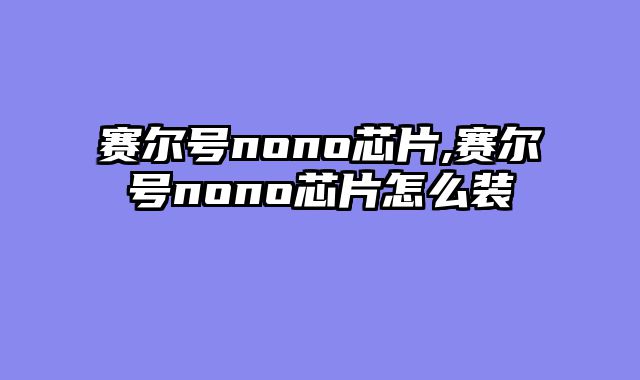 赛尔号nono芯片,赛尔号nono芯片怎么装